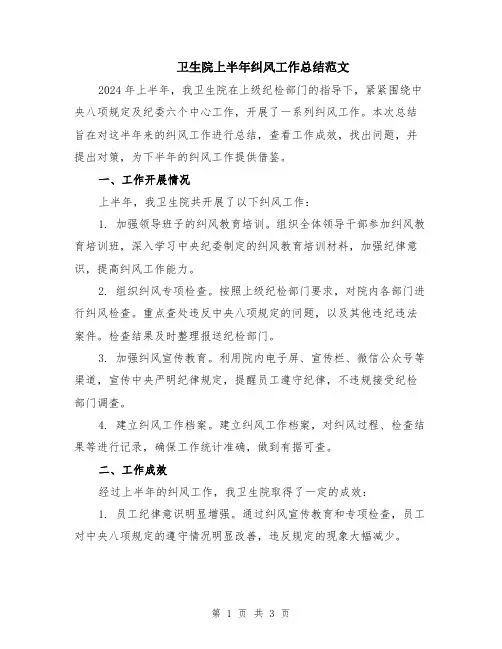 卫生院上半年纠风工作总结范文

2024年上半年，我卫生院在上级纪检部门的指导下，紧紧围绕中央八项规定及纪委六个中心工作，开展了一系列纠风工作。本次总结旨在对这半年来的纠风工作进行总结，查看工作成效，找出问题，并提出对策，为下半年的纠风工作提供借鉴。

一、工作开展情况

上半年，我卫生院共开展了以下纠风工作：

1. 加强领导班子的纠风教育培训。组织全体领导干部参加纠风教育培训班，深入学习中央纪委制定的纠风教育培训材料，加强纪律意识，提高纠风工作能力。

2. 组织纠风专项检查。按照上级纪检部门要求，对院内各部门进行纠风检查。重点查处违反中央八项规定的问题，以及其他违纪违法案件。检查结果及时整理报送纪检部门。

3. 加强纠风宣传教育。利用院内电子屏、宣传栏、微信公众号等渠道，宣传中央严明纪律规定，提醒员工遵守纪律，不违规接受纪检部门调查。

4. 建立纠风工作档案。建立纠风工作档案，对纠风过程、检查结果等进行记录，确保工作统计准确，做到有据可查。

二、工作成效

经过上半年的纠风工作，我卫生院取得了一定的成效：

1. 员工纪律意识明显增强。通过纠风宣传教育和专项检查，员工对中央八项规定的遵守情况明显改善，违反规定的现象大幅减少。

第 1 页 共 3 页